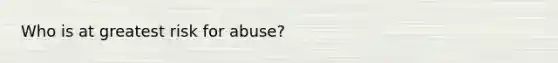 Who is at greatest risk for abuse?